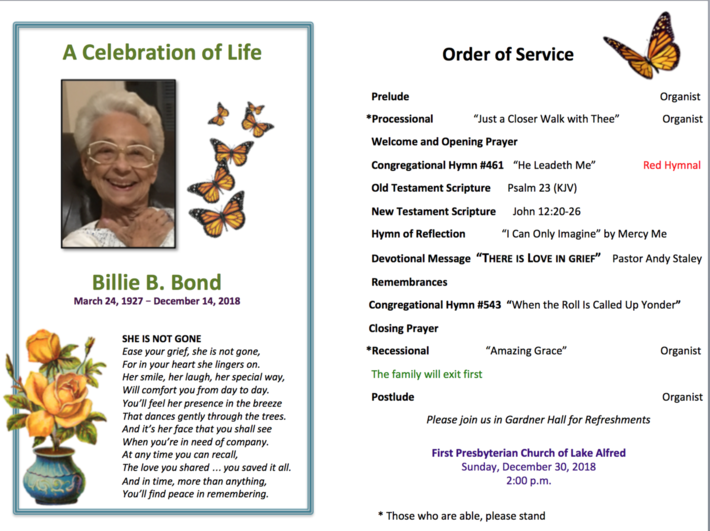 A Celebration of Life

Billie B. Bond
March 24, 1927 – December 14, 2018

SHE IS NOT GONE
Ease your grief, she is not gone,
For in your heart she lingers on.
Her smile, her laugh, her special way,
Will comfort you from day to day.
You'll feel her presence in the breeze
That dances gently through the trees.
And it's her face that you shall see
When you're in need of company.
At any time you can recall,
The love you shared ... you saved it all.
And in time, more than anything,
You'll find peace in remembering.

Order of Service

Prelude Organist
*Processional "Just a Closer Walk with Thee" Organist
Welcome and Opening Prayer
Congregational Hymn #461 "He Leadeth Me" Red Hymnal
Old Testament Scripture Psalm 23 (KJV)
New Testament Scripture John 12:20-26
Hymn of Reflection "I Can Only Imagine" by Mercy Me
Devotional Message "THERE IS LOVE IN GRIEF" Pastor Andy Staley
Remembrances
Congregational Hymn #543 "When the Roll Is Called Up Yonder"
Closing Prayer
*Recessional "Amazing Grace" Organist
The family will exit first
Postlude Organist

Please join us in Gardner Hall for Refreshments

First Presbyterian Church of Lake Alfred
Sunday, December 30, 2018
2:00 p.m.

* Those who are able, please stand